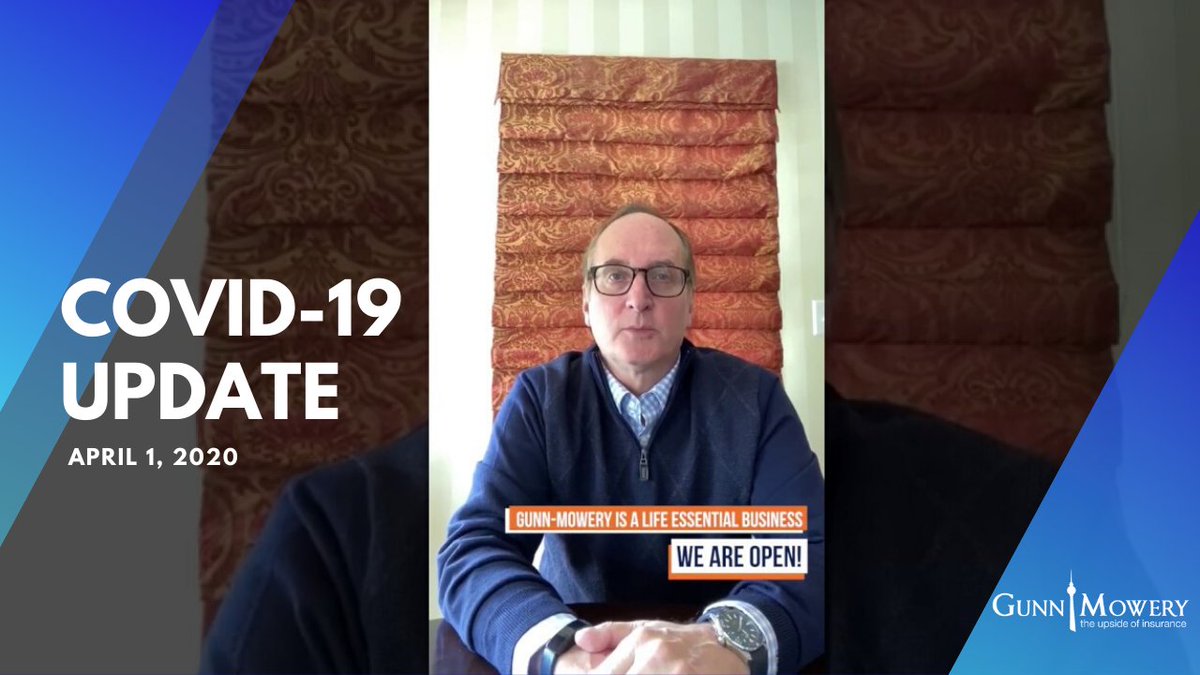 COVID-19 UPDATE

APRIL 1, 2020

GUNN-MOWERY IS A LIFE ESSENTIAL BUSINESS

WE ARE OPEN!

GUNN MOWERY
the upside of insurance